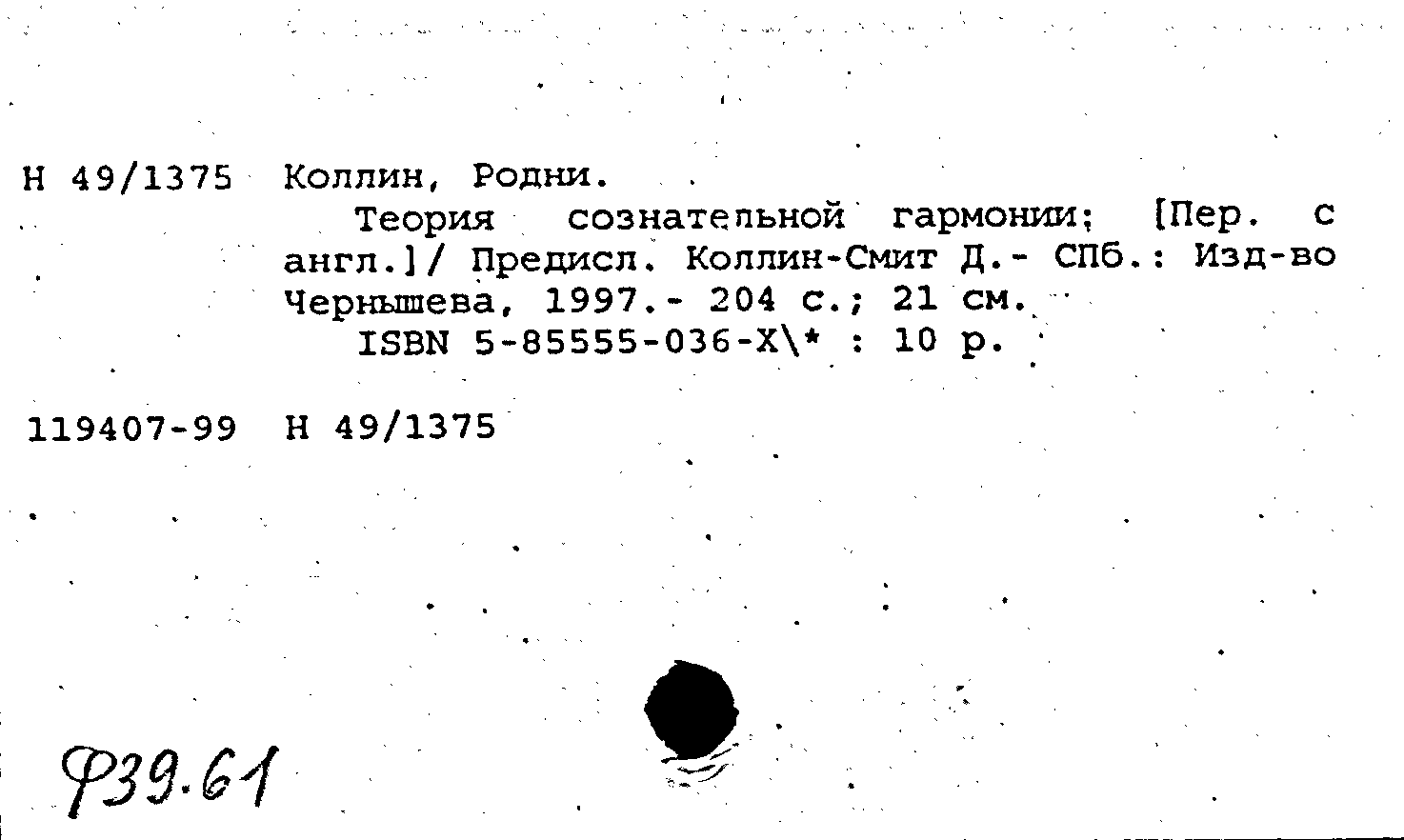 Н 49/1375 Коллин, Родни.

Теория сознательной гармонии; [Пер. с англ.]/ Предисл. Коллин-Смит Д.- СПб.: Изд-во Чернышева, 1997.- 204 с.; 21 см.

ISBN 5-85555-036-X\* : 10 р.

119407-99 Н 49/1375

Ф39.61